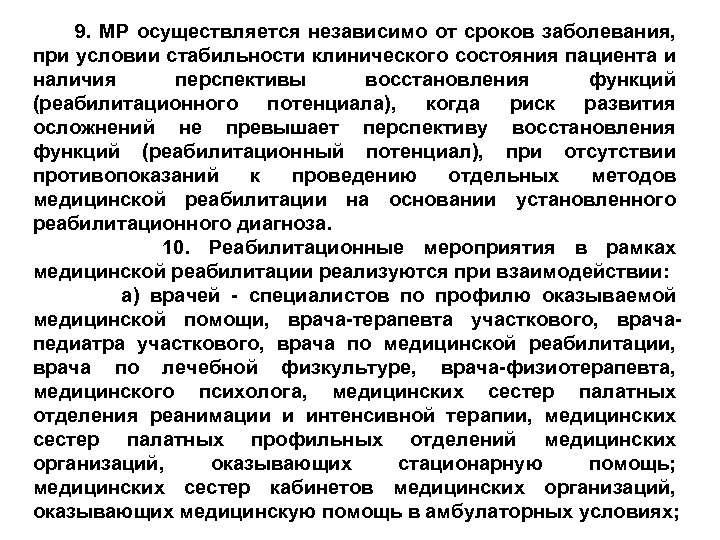 9. МР осуществляется независимо от сроков заболевания, при условии стабильности клинического состояния пациента и наличия перспективы восстановления функций (реабилитационного потенциала), когда риск развития осложнений не превышает перспективу восстановления функций (реабилитационный потенциал), при отсутствии противопоказаний к проведению отдельных методов медицинской реабилитации на основании установленного реабилитационного диагноза.

10. Реабилитационные мероприятия в рамках медицинской реабилитации реализуются при взаимодействии:

а) врачей - специалистов по профилю оказываемой медицинской помощи, врача-терапевта участкового, врача-педиатра участкового, врача по медицинской реабилитации, врача по лечебной физкультуре, врача-физиотерапевта, медицинского психолога, медицинских сестер палатных отделения реанимации и интенсивной терапии, медицинских сестер палатных профильных отделений медицинских организаций, оказывающих стационарную помощь; медицинских сестер кабинетов медицинских организаций, оказывающих медицинскую помощь в амбулаторных условиях;